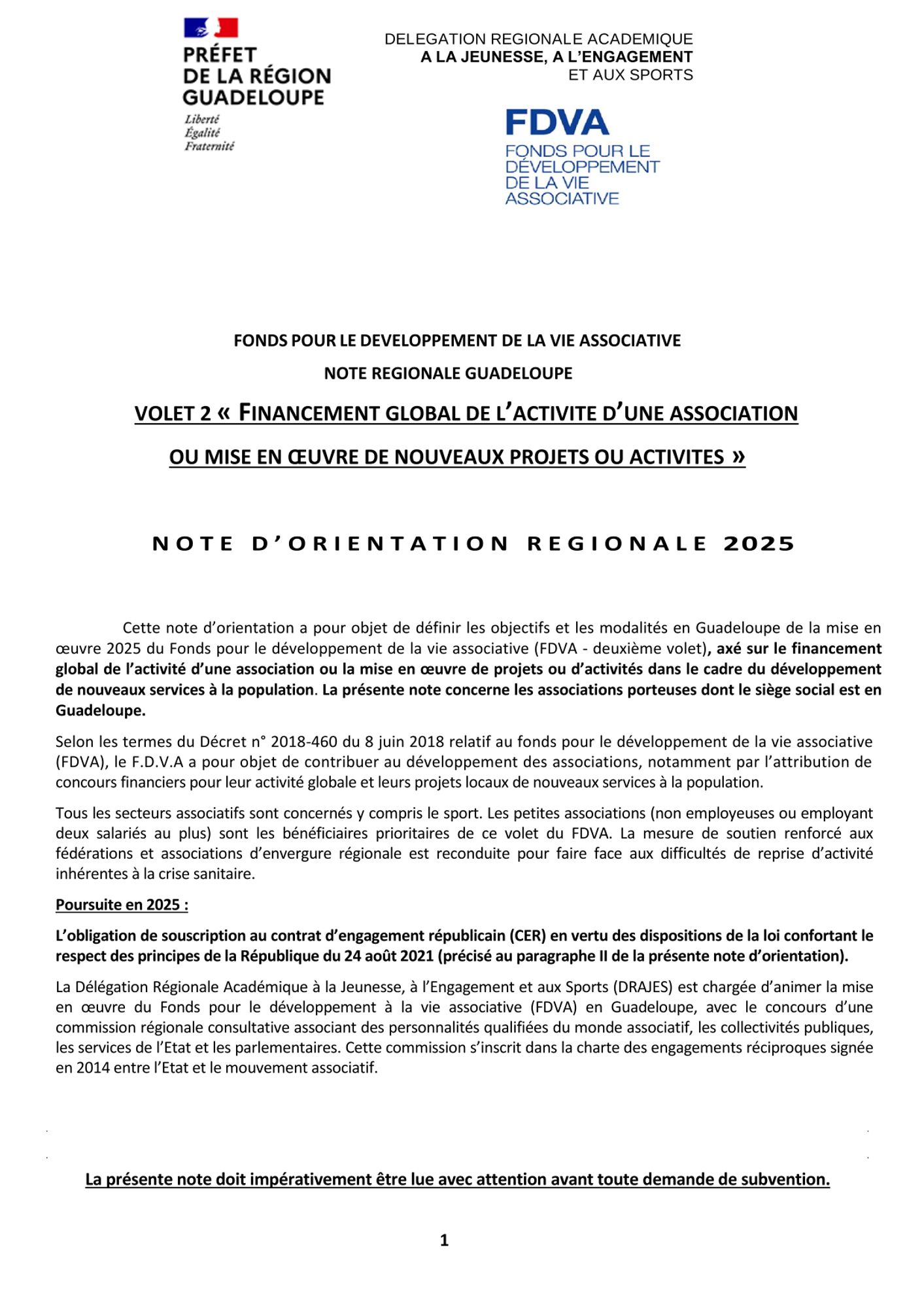 PRÉFET
DE LA RÉGION
GUADELOUPE
Liberté
Égalité
Fraternité

DELEGATION REGIONALE ACADEMIQUE
A LA JEUNESSE, A L'ENGAGEMENT
ET AUX SPORTS

FDVA
FONDS POUR LE DÉVELOPPEMENT DE LA VIE ASSOCIATIVE

FONDS POUR LE DEVELOPPEMENT DE LA VIE ASSOCIATIVE

NOTE REGIONALE GUADELOUPE

VOLET 2 « FINANCEMENT GLOBAL DE L'ACTIVITE D'UNE ASSOCIATION OU MISE EN ŒUVRE DE NOUVEAUX PROJETS OU ACTIVITES »

NOTE D'ORIENTATION REGIONALE 2025

Cette note d'orientation a pour objet de définir les objectifs et les modalités en Guadeloupe de la mise en œuvre 2025 du Fonds pour le développement de la vie associative (FDVA - deuxième volet), axé sur le financement global de l'activité d'une association ou la mise en œuvre de projets ou d'activités dans le cadre du développement de nouveaux services à la population. La présente note concerne les associations porteuses dont le siège social est en Guadeloupe.

Selon les termes du Décret n° 2018-460 du 8 juin 2018 relatif au fonds pour le développement de la vie associative (FDVA), le F.D.V.A a pour objet de contribuer au développement des associations, notamment par l'attribution de concours financiers pour leur activité globale et leurs projets locaux de nouveaux services à la population.

Tous les secteurs associatifs sont concernés y compris le sport. Les petites associations (non employeuses ou employant deux salariés au plus) sont les bénéficiaires prioritaires de ce volet du FDVA. La mesure de soutien renforcé aux fédérations et associations d'envergure régionale est reconduite pour faire face aux difficultés de reprise d'activité inhérentes à la crise sanitaire.

Poursuite en 2025 :

L'obligation de souscription au contrat d'engagement républicain (CER) en vertu des dispositions de la loi confortant le respect des principes de la République du 24 août 2021 (précisé au paragraphe II de la présente note d'orientation).

La Délégation Régionale Académique à la Jeunesse, à l'Engagement et aux Sports (DRAJES) est chargée d'animer la mise en œuvre du Fonds pour le développement à la vie associative (FDVA) en Guadeloupe, avec le concours d'une commission régionale consultative associant des personnalités qualifiées du monde associatif, les collectivités publiques, les services de l'Etat et les parlementaires. Cette commission s'inscrit dans la charte des engagements réciproques signée en 2014 entre l'Etat et le mouvement associatif.

La présente note doit impérativement être lue avec attention avant toute demande de subvention.

1